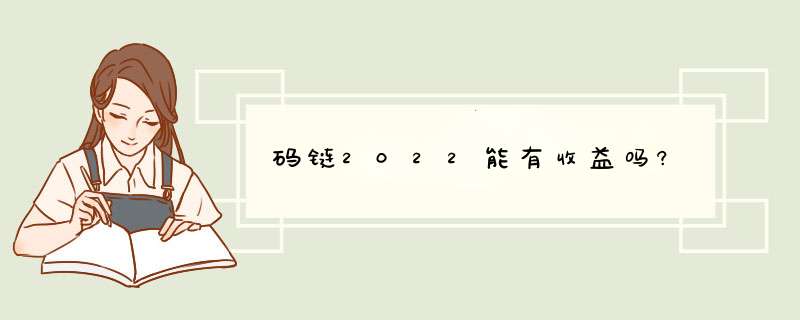 码链2022能有收益吗?